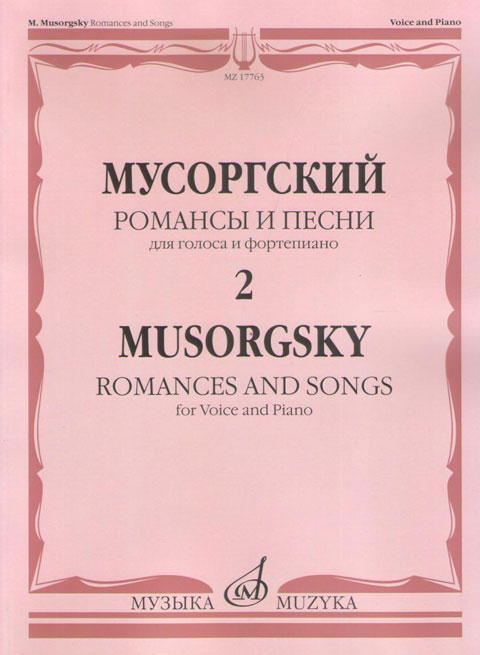 M. Musorgsky Romances and Songs

Voice and Piano

MZ 17763

МУСОРГСКИЙ

РОМАНСЫ И ПЕСНИ

для голоса и фортепиано

2

MUSORGSKY

ROMANCES AND SONGS

for Voice and Piano

МУЗЫКА MUZYKA